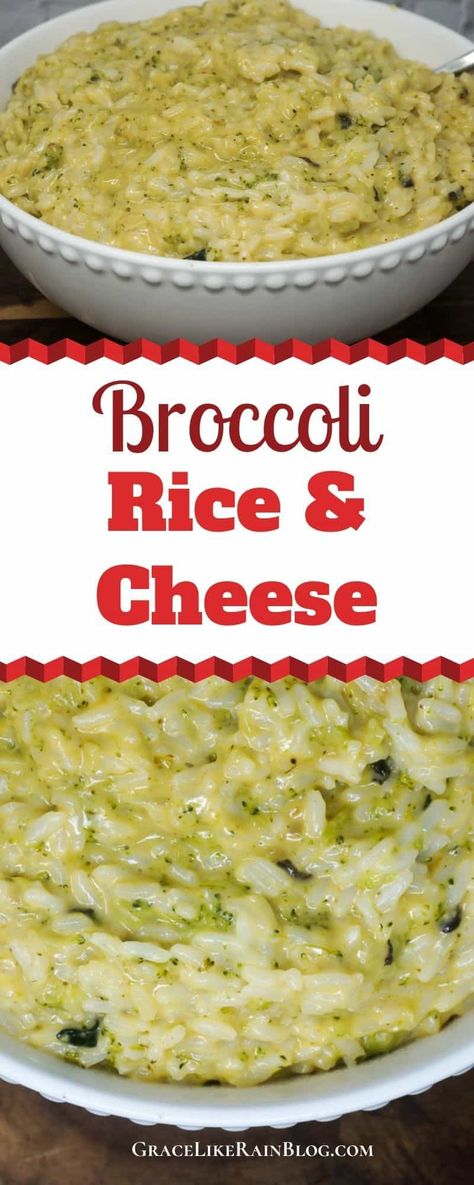 Broccoli
Rice &
Cheese

GraceLikeRainBlog.com